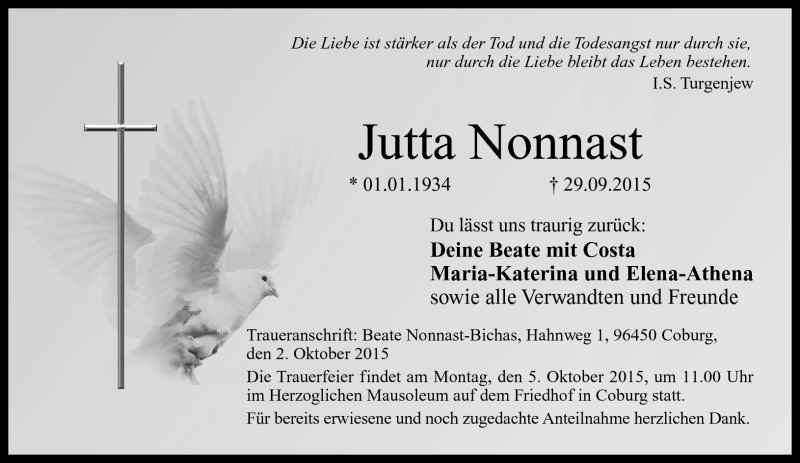 Die Liebe ist stärker als der Tod und die Todesangst nur durch sie,
nur durch die Liebe bleibt das Leben bestehen.
I.S. Turgenjew

Jutta Nonnast

* 01.01.1934 † 29.09.2015

Du lässt uns traurig zurück:
Deine Beate mit Costa
Maria-Katerina und Elena-Athena
sowie alle Verwandten und Freunde

Traueranschrift: Beate Nonnast-Bichas, Hahnweg 1, 96450 Coburg,
den 2. Oktober 2015

Die Trauerfeier findet am Montag, den 5. Oktober 2015, um 11.00 Uhr im Herzoglichen Mausoleum auf dem Friedhof in Coburg statt.

Für bereits erwiesene und noch zugedachte Anteilnahme herzlichen Dank.